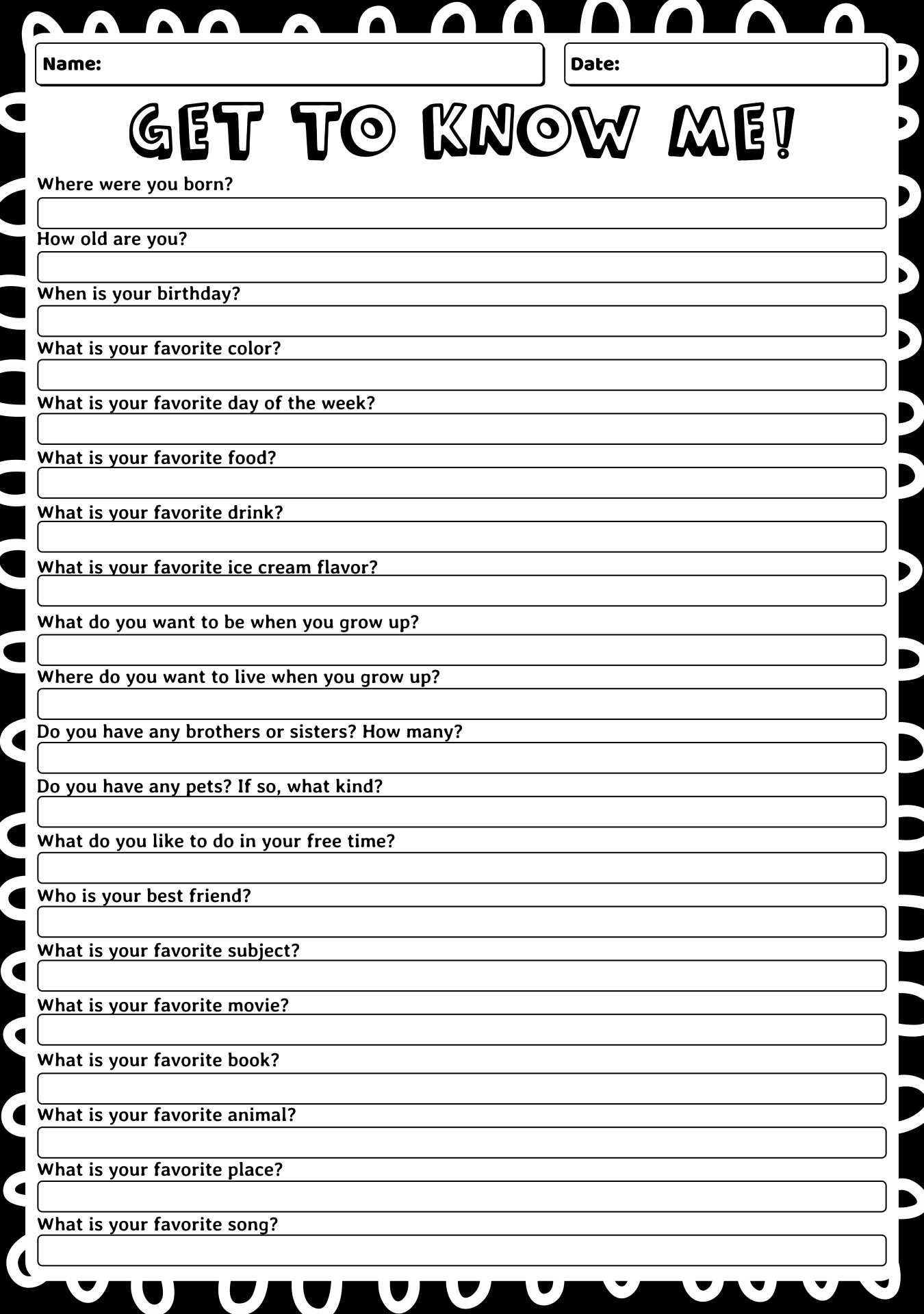 Name:

Date:

GET TO KNOW ME!

Where were you born?

How old are you?

When is your birthday?

What is your favorite color?

What is your favorite day of the week?

What is your favorite food?

What is your favorite drink?

What is your favorite ice cream flavor?

What do you want to be when you grow up?

Where do you want to live when you grow up?

Do you have any brothers or sisters? How many?

Do you have any pets? If so, what kind?

What do you like to do in your free time?

Who is your best friend?

What is your favorite subject?

What is your favorite movie?

What is your favorite book?

What is your favorite animal?

What is your favorite place?

What is your favorite song?